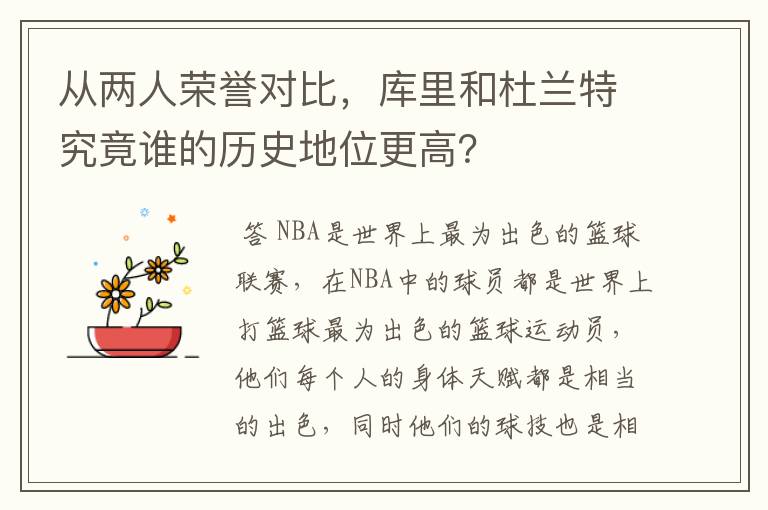 从两人荣誉对比，库里和杜兰特究竟谁的历史地位更高?

答 NBA是世界上最为出色的篮球联赛，在NBA中的球员都是世界上打篮球最为出色的篮球运动员，他们每个人的身体天赋都是相当的出色，同时他们的球技也是相